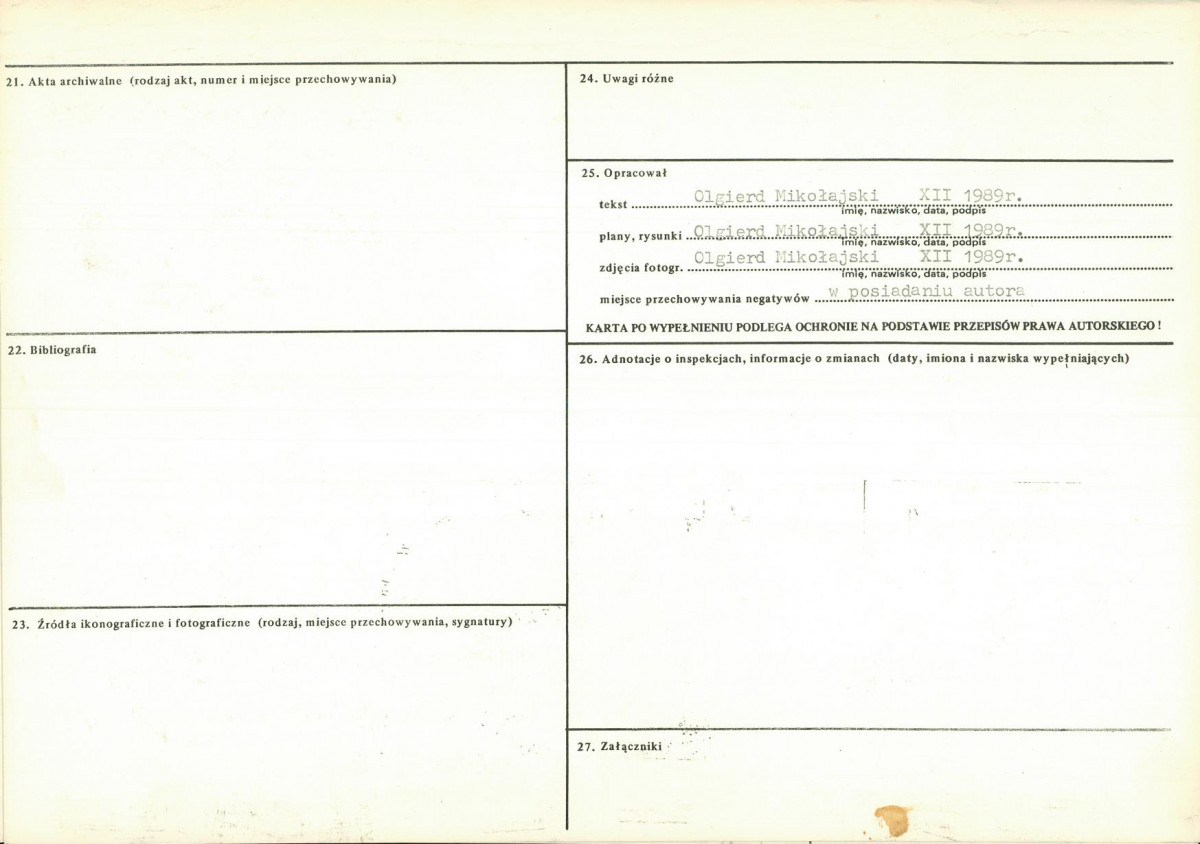 21. Akta archiwalne (rodzaj akt, numer i miejsce przechowywania)

22. Bibliografia

23. Źródła ikonograficzne i fotograficzne (rodzaj, miejsce przechowywania, sygnatury)

24. Uwagi różne

25. Opracował

tekst Olgierd Mikołajski XII 1989r.
imię, nazwisko, data, podpis

plany, rysunki Olgierd Mikołajski XII 1989r.
imię, nazwisko, data, podpis

zdjęcia fotogr. Olgierd Mikołajski XII 1989r.
imię, nazwisko, data, podpis

miejsce przechowywania negatywów w posiadaniu autora

KARTA PO WYPEŁNIENIU PODLEGA OCHRONIE NA PODSTAWIE PRZEPISÓW PRAWA AUTORSKIEGO !

26. Adnotacje o inspekcjach, informacje o zmianach (daty, imiona i nazwiska wypełniających)

27. Załączniki